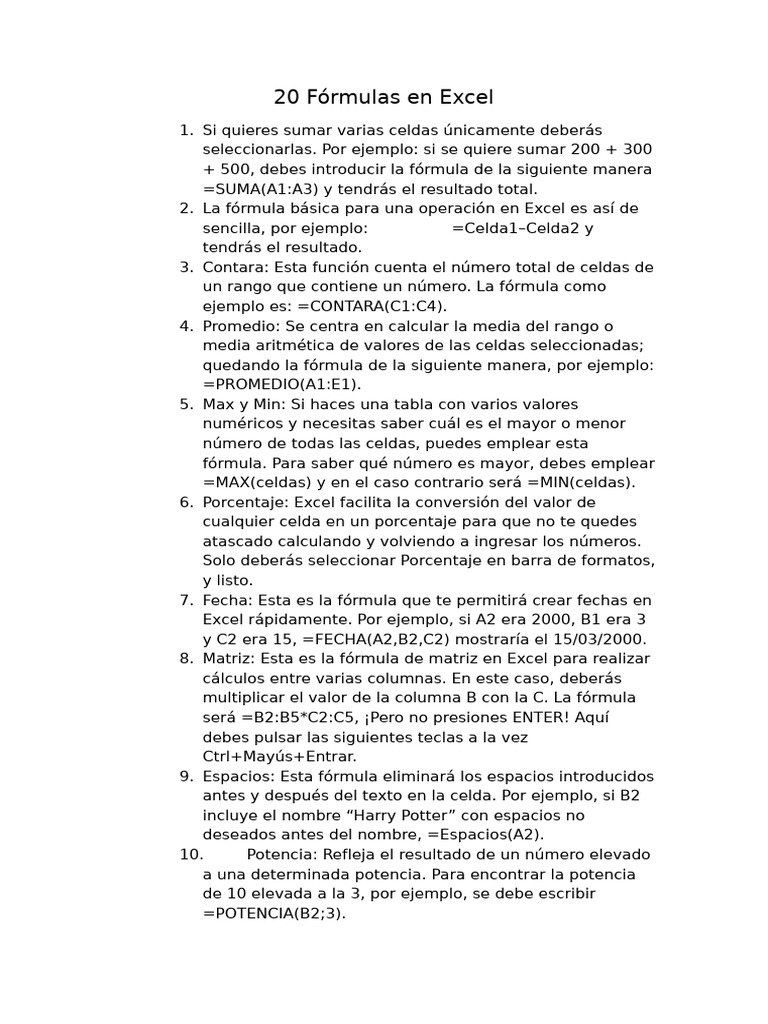 20 Fórmulas en Excel

1. Si quieres sumar varias celdas únicamente deberás seleccionarlas. Por ejemplo: si se quiere sumar 200 + 300 + 500, debes introducir la fórmula de la siguiente manera =SUMA(A1:A3) y tendrás el resultado total.
2. La fórmula básica para una operación en Excel es así de sencilla, por ejemplo: =Celda1–Celda2 y tendrás el resultado.
3. Contara: Esta función cuenta el número total de celdas de un rango que contiene un número. La fórmula como ejemplo es: =CONTARA(C1:C4).
4. Promedio: Se centra en calcular la media del rango o media aritmética de valores de las celdas seleccionadas; quedando la fórmula de la siguiente manera, por ejemplo: =PROMEDIO(A1:E1).
5. Max y Min: Si haces una tabla con varios valores numéricos y necesitas saber cuál es el mayor o menor número de todas las celdas, puedes emplear esta fórmula. Para saber qué número es mayor, debes emplear =MAX(celdas) y en el caso contrario será =MIN(celdas).
6. Porcentaje: Excel facilita la conversión del valor de cualquier celda en un porcentaje para que no te quedes atascado calculando y volviendo a ingresar los números. Solo deberás seleccionar Porcentaje en barra de formatos, y listo.
7. Fecha: Esta es la fórmula que te permitirá crear fechas en Excel rápidamente. Por ejemplo, si A2 era 2000, B1 era 3 y C2 era 15, =FECHA(A2,B2,C2) mostraría el 15/03/2000.
8. Matriz: Esta es la fórmula de matriz en Excel para realizar cálculos entre varias columnas. En este caso, deberás multiplicar el valor de la columna B con la C. La fórmula será =B2:B5*C2:C5, ¡Pero no presiones ENTER! Aquí debes pulsar las siguientes teclas a la vez Ctrl+Mayús+Entrar.
9. Espacios: Esta fórmula eliminará los espacios introducidos antes y después del texto en la celda. Por ejemplo, si B2 incluye el nombre “Harry Potter” con espacios no deseados antes del nombre, =Espacios(A2).
10. Potencia: Refleja el resultado de un número elevado a una determinada potencia. Para encontrar la potencia de 10 elevada a la 3, por ejemplo, se debe escribir =POTENCIA(B2;3).